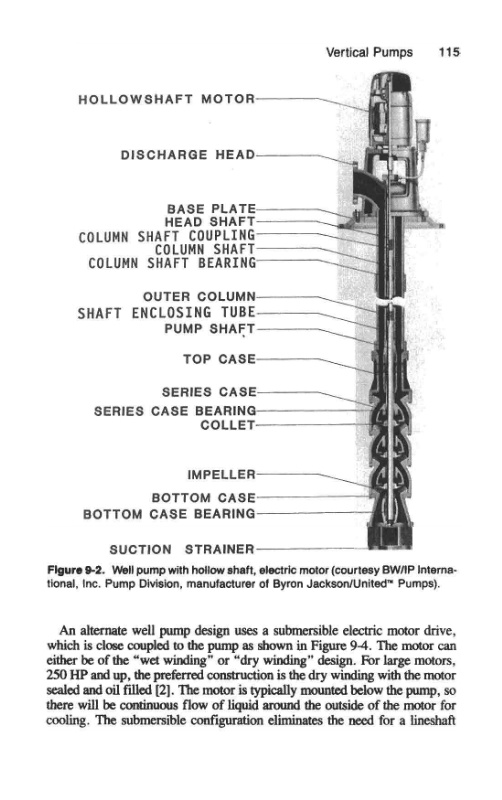 Vertical Pumps 115

HOLLOWSHAFT MOTOR

DISCHARGE HEAD

BASE PLATE
HEAD SHAFT
COLUMN SHAFT COUPLING
COLUMN SHAFT
COLUMN SHAFT BEARING

OUTER COLUMN
SHAFT ENCLOSING TUBE
PUMP SHAFT

TOP CASE

SERIES CASE
SERIES CASE BEARING
COLLET

IMPELLER

BOTTOM CASE
BOTTOM CASE BEARING

SUCTION STRAINER

Figure 9-2. Well pump with hollow shaft, electric motor (courtesy BW/IP International, Inc. Pump Division, manufacturer of Byron Jackson/United™ Pumps).

An alternate well pump design uses a submersible electric motor drive, which is close coupled to the pump as shown in Figure 9-4. The motor can either be of the "wet winding" or "dry winding" design. For large motors, 250 HP and up, the preferred construction is the dry winding with the motor sealed and oil filled [2]. The motor is typically mounted below the pump, so there will be continuous flow of liquid around the outside of the motor for cooling. The submersible configuration eliminates the need for a lineshaft